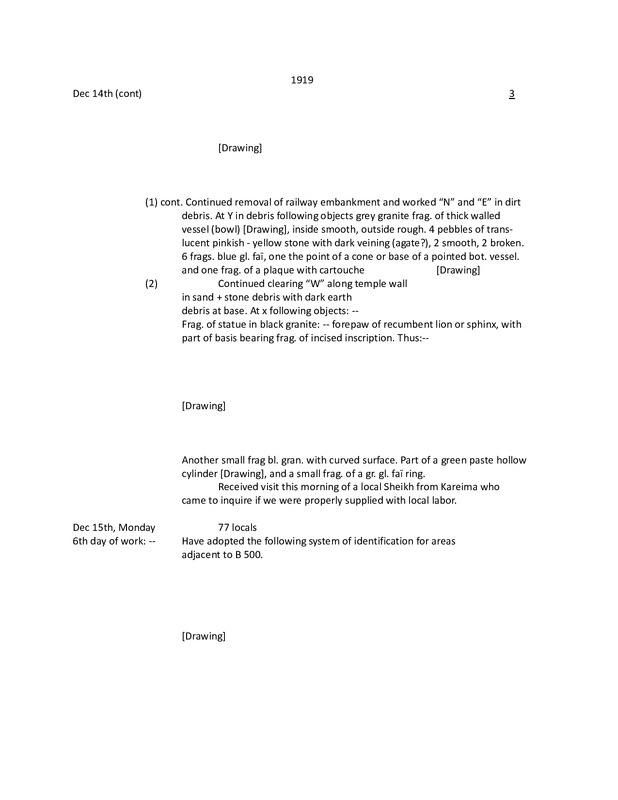 1919
Dec 14th (cont) 3

[Drawing]

(1) cont. Continued removal of railway embankment and worked "N" and "E" in dirt debris. At Y in debris following objects grey granite frag. of thick walled vessel (bowl) [Drawing], inside smooth, outside rough. 4 pebbles of translucent pinkish - yellow stone with dark veining (agate?), 2 smooth, 2 broken. 6 frags. blue gl. faï, one the point of a cone or base of a pointed bot. vessel. and one frag. of a plaque with cartouche [Drawing]

(2) Continued clearing "W" along temple wall in sand + stone debris with dark earth debris at base. At x following objects: -- Frag. of statue in black granite: -- forepaw of recumbent lion or sphinx, with part of basis bearing frag. of incised inscription. Thus:--

[Drawing]

Another small frag bl. gran. with curved surface. Part of a green paste hollow cylinder [Drawing], and a small frag. of a gr. gl. faï ring.

Received visit this morning of a local Sheikh from Kareima who came to inquire if we were properly supplied with local labor.

Dec 15th, Monday 77 locals
6th day of work: -- Have adopted the following system of identification for areas adjacent to B 500.

[Drawing]